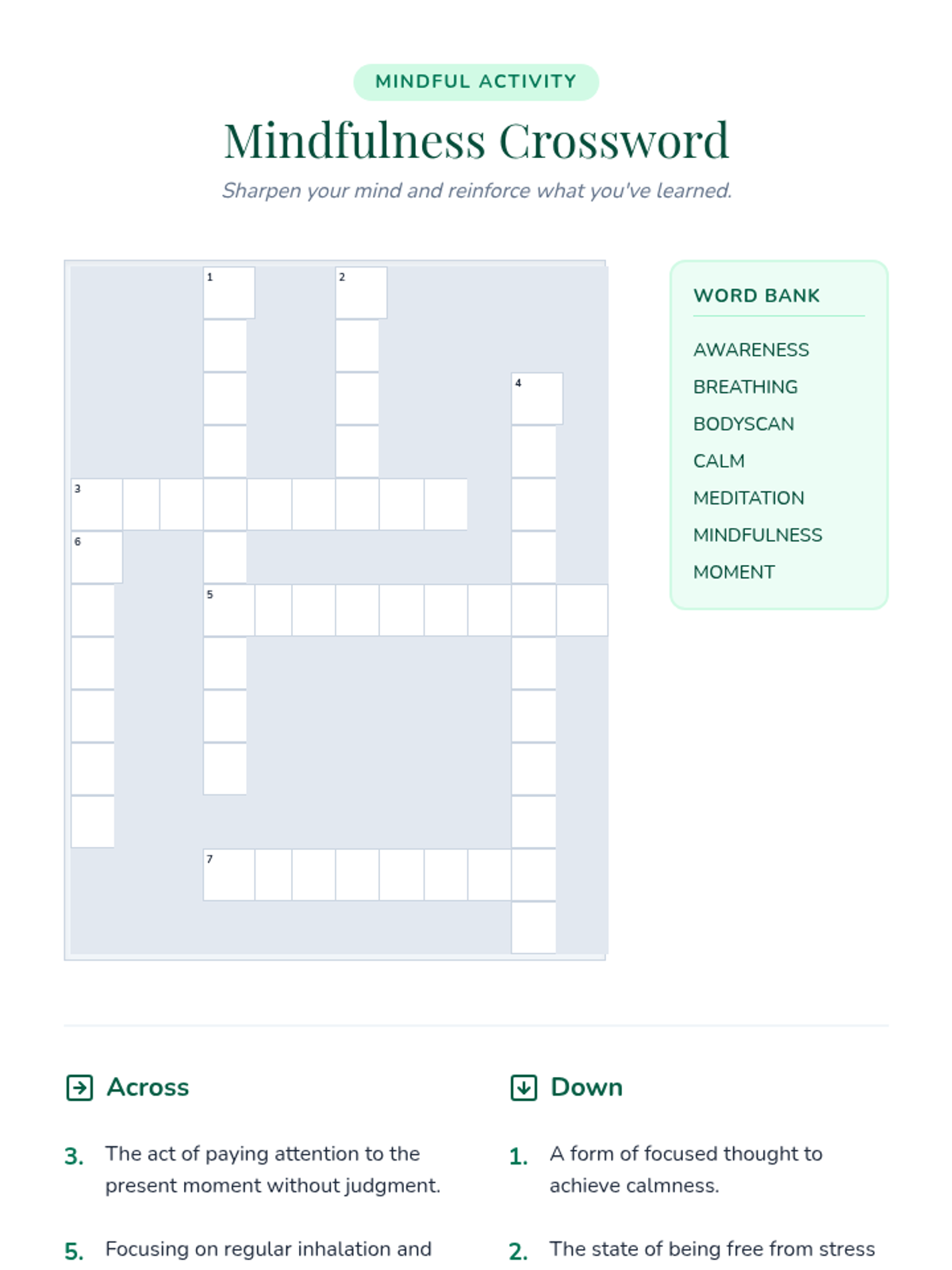 MINDFUL ACTIVITY

Mindfulness Crossword

Sharpen your mind and reinforce what you've learned.

1

2

4

3

6

5

7

WORD BANK

AWARENESS

BREATHING

BODYSCAN

CALM

MEDITATION

MINDFULNESS

MOMENT

Across

3. The act of paying attention to the present moment without judgment.

5. Focusing on regular inhalation and

Down

1. A form of focused thought to achieve calmness.

2. The state of being free from stress